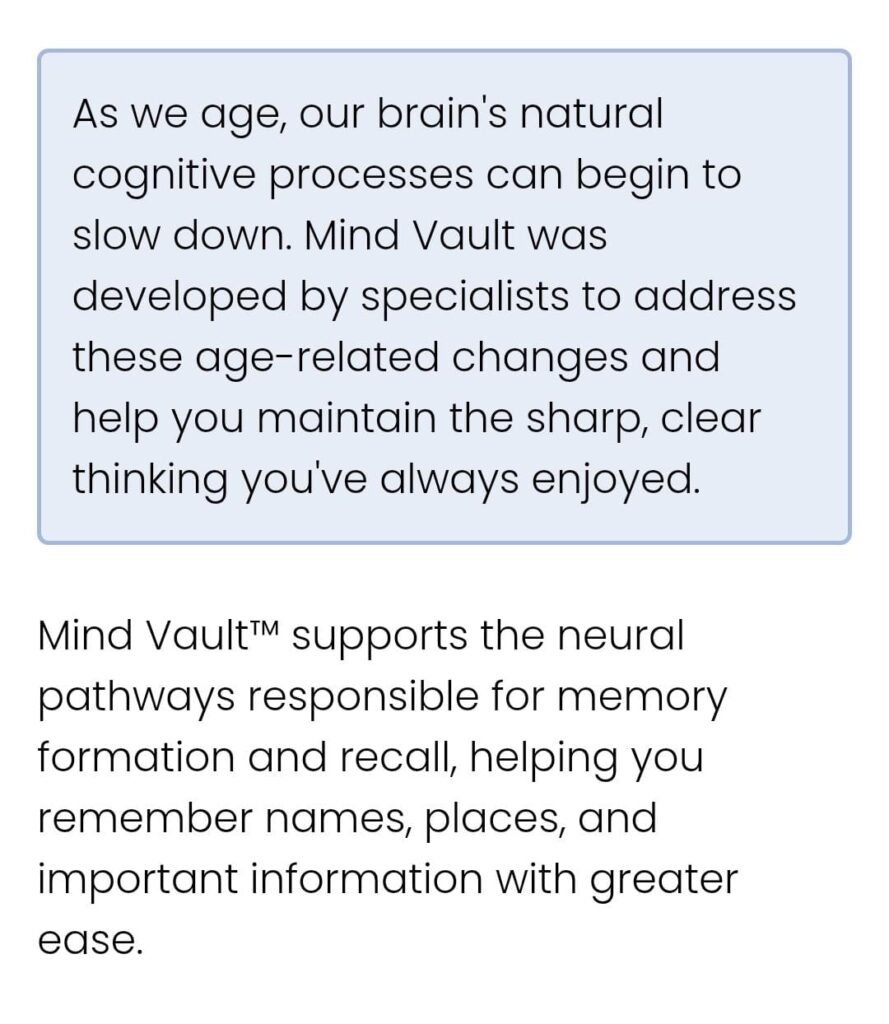 As we age, our brain's natural cognitive processes can begin to slow down. Mind Vault was developed by specialists to address these age-related changes and help you maintain the sharp, clear thinking you've always enjoyed.

Mind Vault™ supports the neural pathways responsible for memory formation and recall, helping you remember names, places, and important information with greater ease.